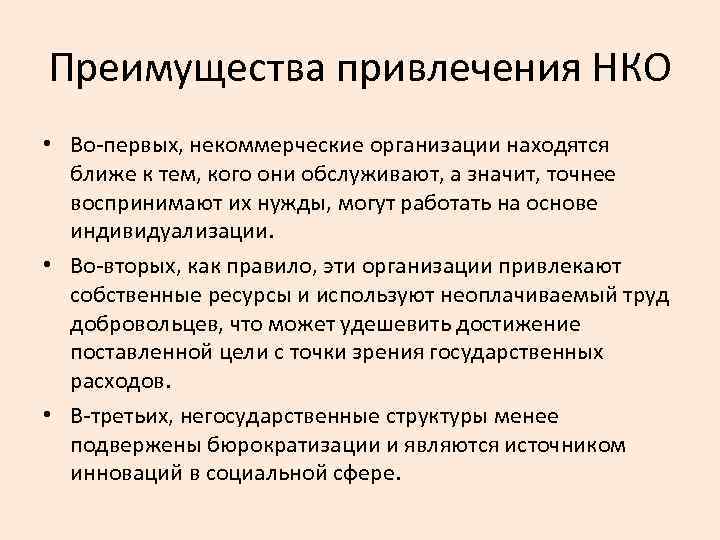 Преимущества привлечения НКО

• Во-первых, некоммерческие организации находятся ближе к тем, кого они обслуживают, а значит, точнее воспринимают их нужды, могут работать на основе индивидуализации.
• Во-вторых, как правило, эти организации привлекают собственные ресурсы и используют неоплачиваемый труд добровольцев, что может удешевить достижение поставленной цели с точки зрения государственных расходов.
• В-третьих, негосударственные структуры менее подвержены бюрократизации и являются источником инноваций в социальной сфере.